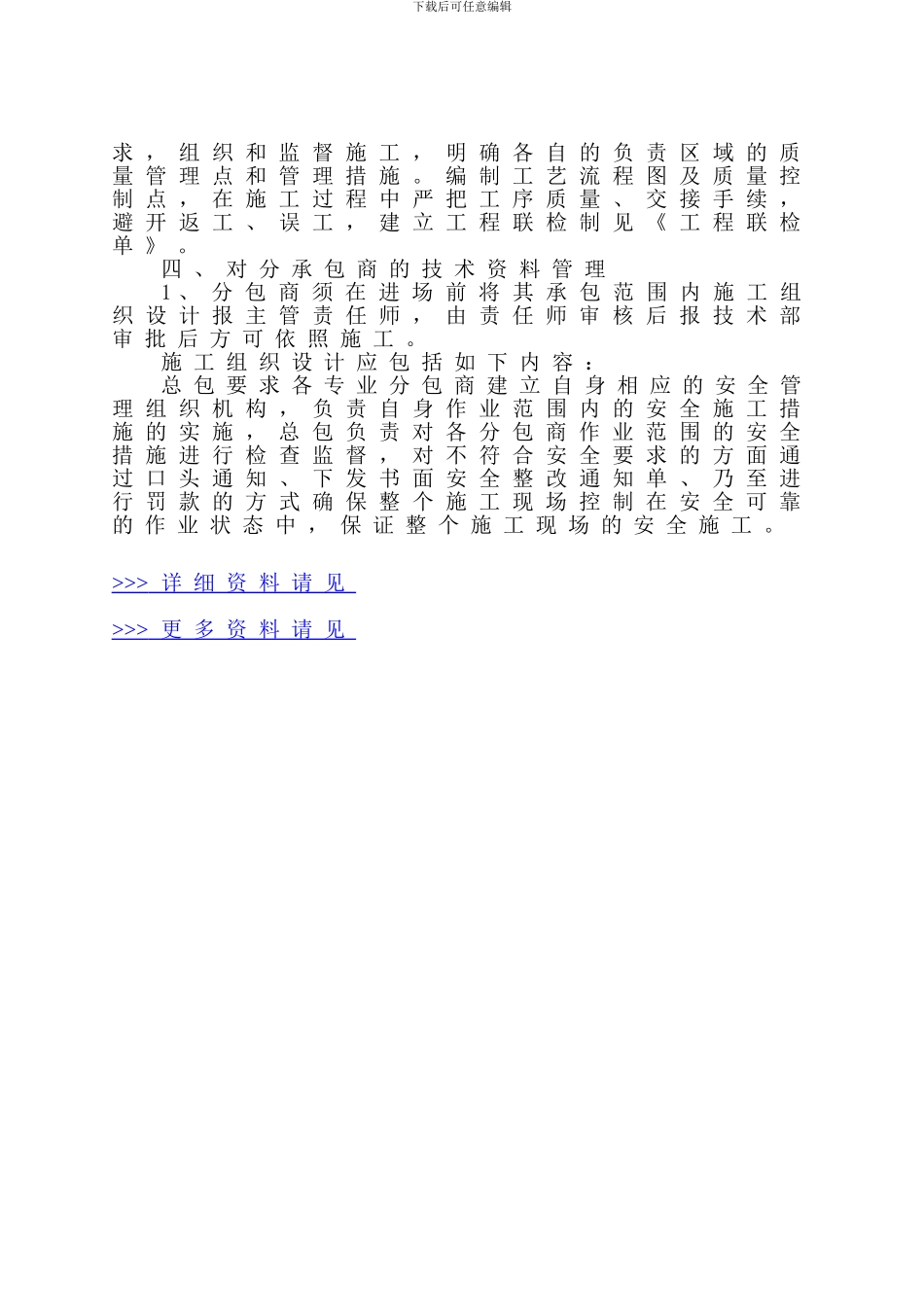 下载后可任意编辑

求，组织和监督施工，明确各自的负责区域的质量管理点和管理措施。编制工艺流程图及质量控制点，在施工过程中严把工序质量、交接手续，避开返工、误工，建立工程联检制见《工程联检单》。

四、对分承包商的技术资料管理

1、分包商须在进场前将其承包范围内施工组织设计报主管责任师，由责任师审核后报技术部审批后方可依照施工。

施工组织设计应包括如下内容：

总包要求各专业分包商建立自身相应的安全管理组织机构，负责自身作业范围内的安全施工措施的实施，总包负责对各分包商作业范围的安全措施进行检查监督，对不符合安全要求的方面通过口头通知、下发书面安全整改通知单、乃至进行罚款的方式确保整个施工现场控制在安全可靠的作业状态中，保证整个施工现场的安全施工。

>>> 详细资料请见

>>> 更多资料请见